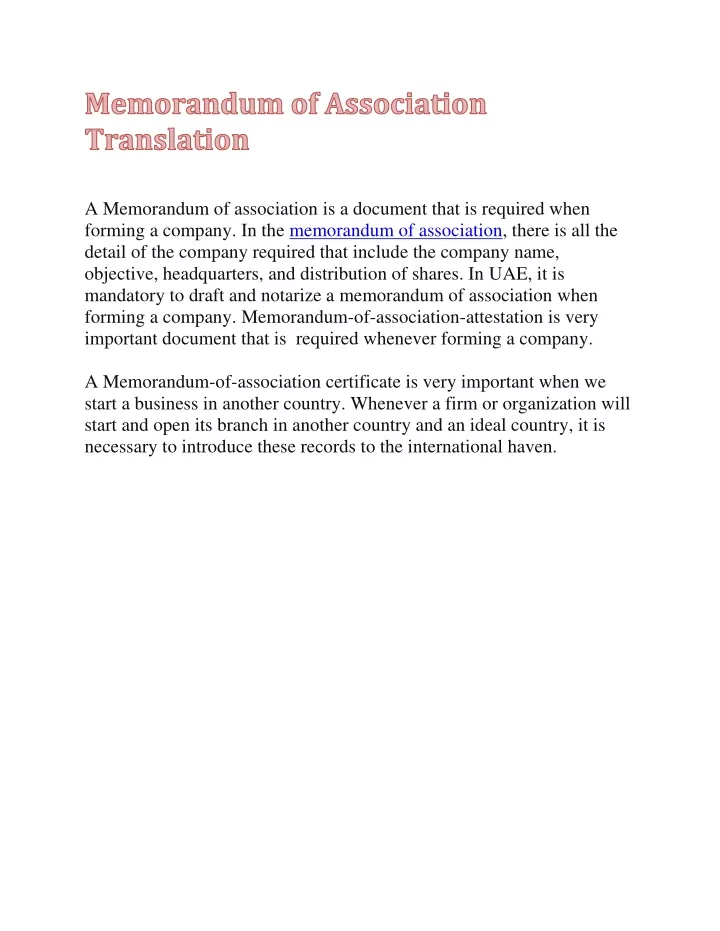 Memorandum of Association Translation

A Memorandum of association is a document that is required when forming a company. In the memorandum of association, there is all the detail of the company required that include the company name, objective, headquarters, and distribution of shares. In UAE, it is mandatory to draft and notarize a memorandum of association when forming a company. Memorandum-of-association-attestation is very important document that is required whenever forming a company.

A Memorandum-of-association certificate is very important when we start a business in another country. Whenever a firm or organization will start and open its branch in another country and an ideal country, it is necessary to introduce these records to the international haven.